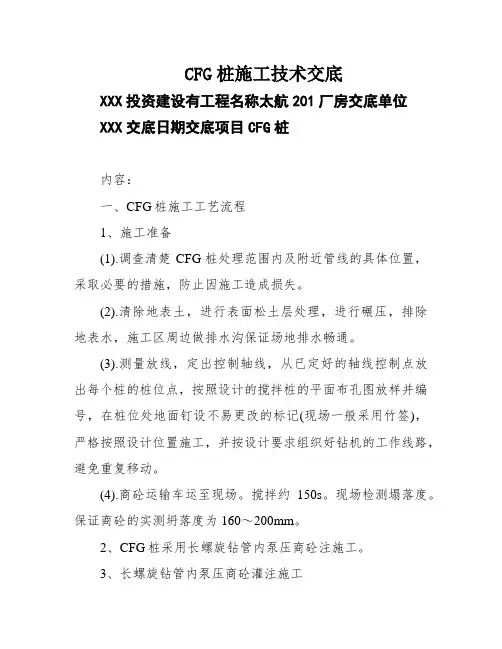 CFG 桩施工技术交底

XXX 投资建设有工程名称太航 201 厂房交底单位

XXX 交底日期交底项目 CFG 桩

内容：

一、CFG 桩施工工艺流程

1、施工准备

(1).调查清楚 CFG 桩处理范围内及附近管线的具体位置，采取必要的措施，防止因施工造成损失。

(2).清除地表土，进行表面松土层处理，进行碾压，排除地表水，施工区周边做排水沟保证场地排水畅通。

(3).测量放线，定出控制轴线，从已定好的轴线控制点放出每个桩的桩位点，按照设计的搅拌桩的平面布孔图放样并编号，在桩位处地面钉设不易更改的标记(现场一般采用竹签)，严格按照设计位置施工，并按设计要求组织好钻机的工作线路，避免重复移动。

(4).商砼运输车运至现场。搅拌约 150s。现场检测塌落度。保证商砼的实测坍落度为 160～200mm。

2、CFG 桩采用长螺旋钻管内泵压商砼注施工。

3、长螺旋钻管内泵压商砼灌注施工